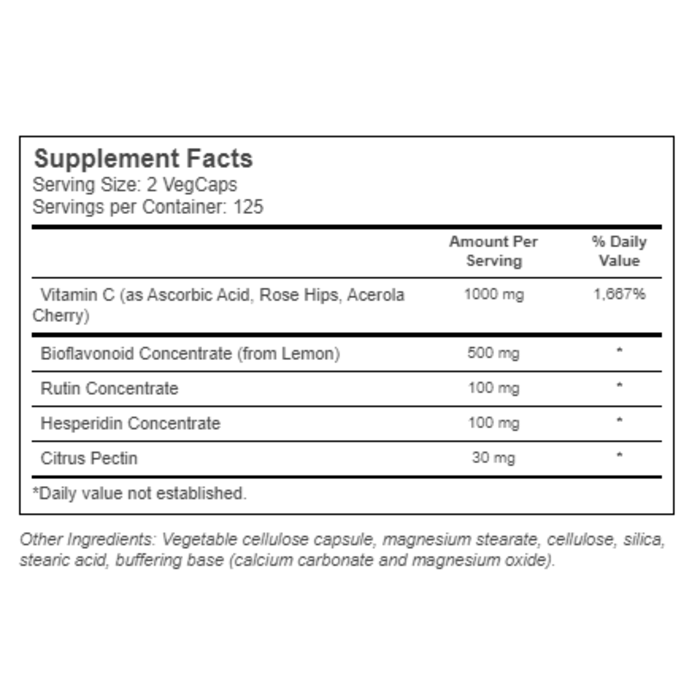 Supplement Facts
Serving Size: 2 VegCaps
Servings per Container: 125

| | Amount Per Serving | % Daily Value |
|---|---|---|
| Vitamin C (as Ascorbic Acid, Rose Hips, Acerola Cherry) | 1000 mg | 1,667% |
| Bioflavonoid Concentrate (from Lemon) | 500 mg | * |
| Rutin Concentrate | 100 mg | * |
| Hesperidin Concentrate | 100 mg | * |
| Citrus Pectin | 30 mg | * |

*Daily value not established.

Other Ingredients: Vegetable cellulose capsule, magnesium stearate, cellulose, silica, stearic acid, buffering base (calcium carbonate and magnesium oxide).